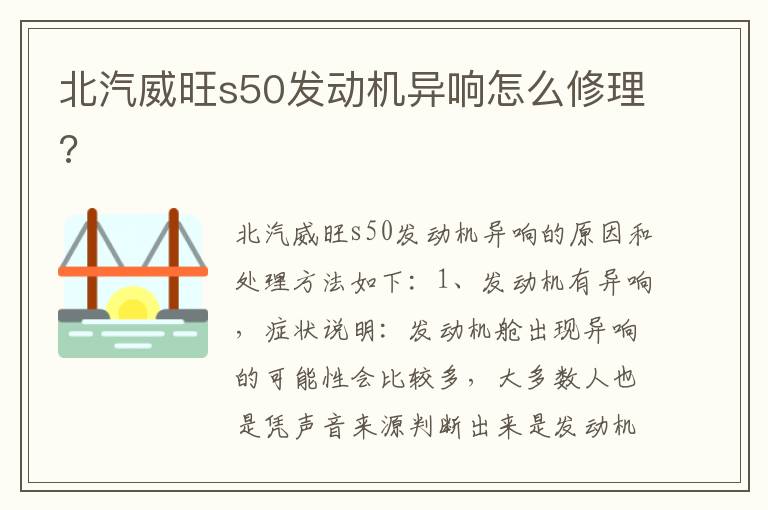 北汽威旺s50发动机异响怎么修理?

北汽威旺s50发动机异响的原因和处理方法如下：1、发动机有异响，症状说明：发动机舱出现异响的可能性会比较多，大多数人也是凭声音来源判断出来是发动机